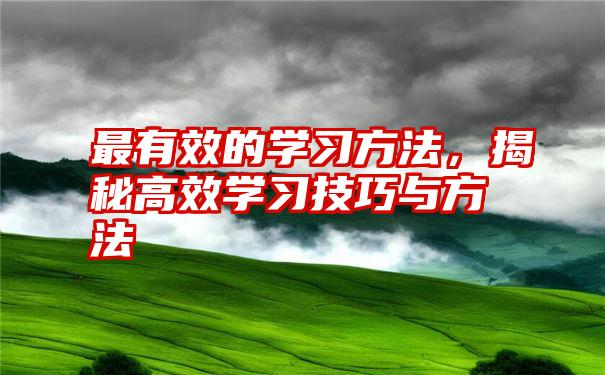 最有效的学习方法，揭秘高效学习技巧与方法